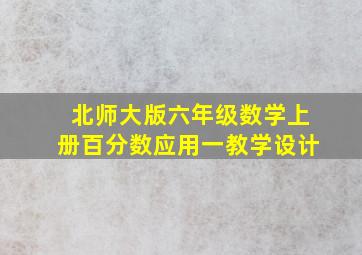 北师大版六年级数学上册百分数应用一教学设计